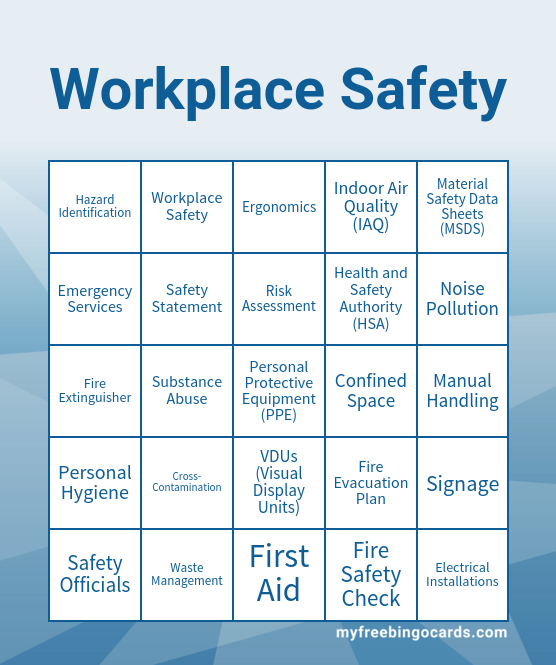 Workplace Safety

| | | | | |
|---|---|---|---|---|
| Hazard Identification | Workplace Safety | Ergonomics | Indoor Air Quality (IAQ) | Material Safety Data Sheets (MSDS) |
| Emergency Services | Safety Statement | Risk Assessment | Health and Safety Authority (HSA) | Noise Pollution |
| Fire Extinguisher | Substance Abuse | Personal Protective Equipment (PPE) | Confined Space | Manual Handling |
| Personal Hygiene | Cross-Contamination | VDUs (Visual Display Units) | Fire Evacuation Plan | Signage |
| Safety Officials | Waste Management | First Aid | Fire Safety Check | Electrical Installations |

myfreebingocards.com